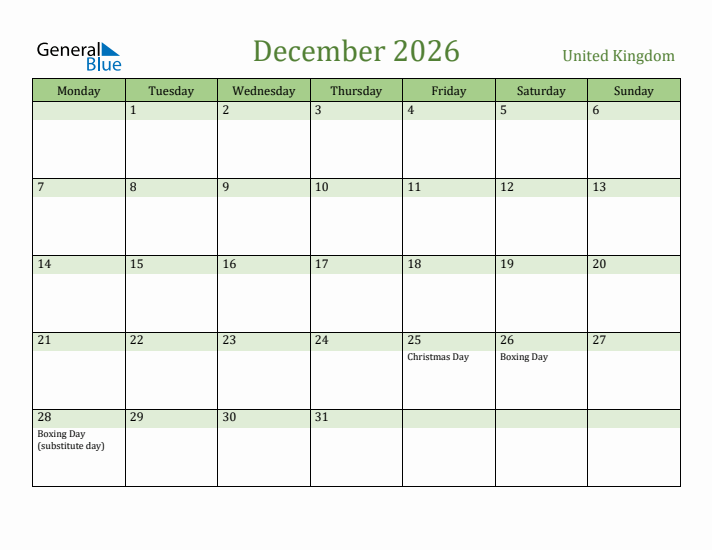 General Blue

December 2026

United Kingdom

| Monday | Tuesday | Wednesday | Thursday | Friday | Saturday | Sunday |
|---|---|---|---|---|---|---|
| | 1 | 2 | 3 | 4 | 5 | 6 |
| 7 | 8 | 9 | 10 | 11 | 12 | 13 |
| 14 | 15 | 16 | 17 | 18 | 19 | 20 |
| 21 | 22 | 23 | 24 | 25 Christmas Day | 26 Boxing Day | 27 |
| 28 Boxing Day (substitute day) | 29 | 30 | 31 | | | |